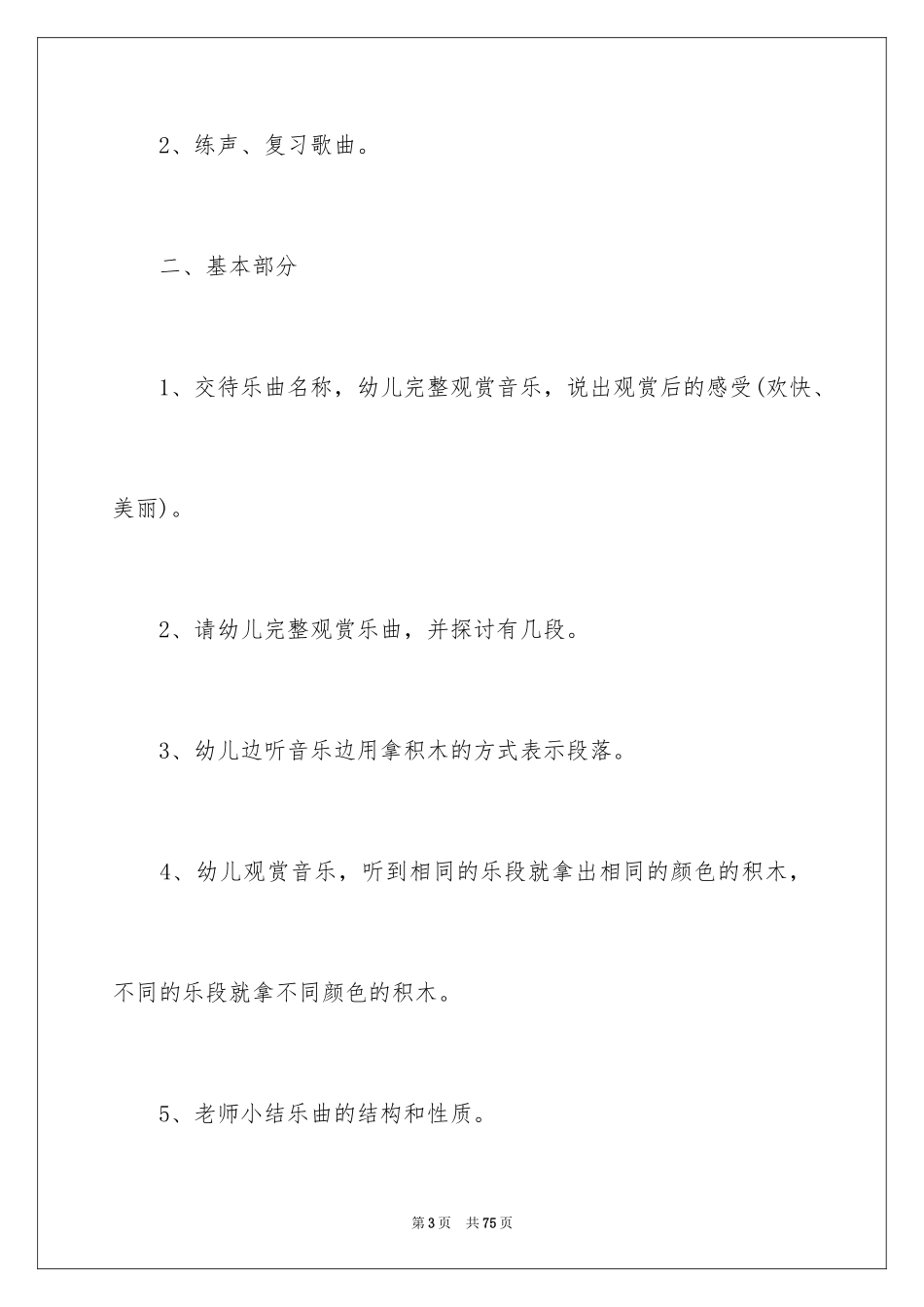 2、练声、复习歌曲。

二、基本部分

1、交待乐曲名称，幼儿完整观赏音乐，说出观赏后的感受(欢快、美丽)。

2、请幼儿完整观赏乐曲，并探讨有几段。

3、幼儿边听音乐边用拿积木的方式表示段落。

4、幼儿观赏音乐，听到相同的乐段就拿出相同的颜色的积木，不同的乐段就拿不同颜色的积木。

5、老师小结乐曲的结构和性质。

第3页 共75页